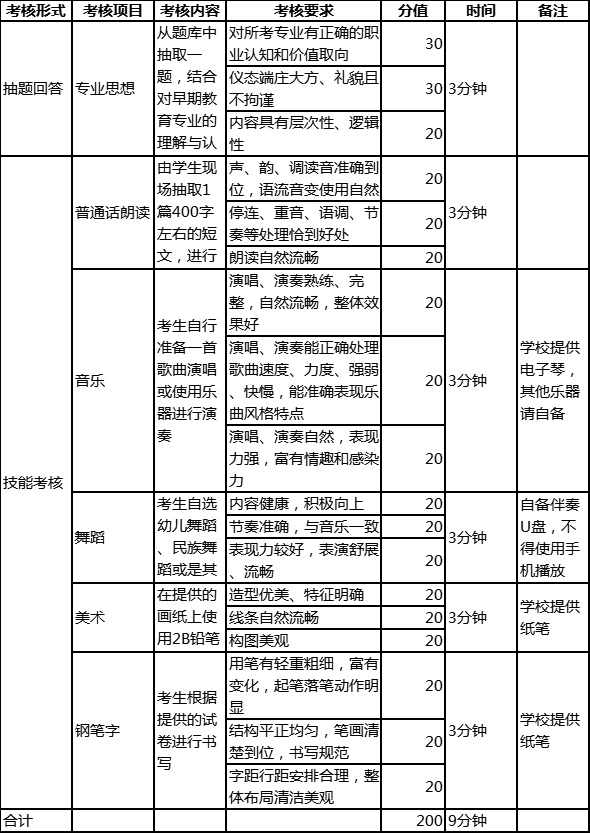 | 考核形式 | 考核项目 | 考核内容 | 考核要求 | 分值 | 时间 | 备注 |
|---|---|---|---|---|---|---|
| 抽题回答 | 专业思想 | 从题库中抽取一题，结合对早期教育专业的理解与认 | 对所考专业有正确的职业认知和价值取向 | 30 | 3分钟 | |
| | | | 仪态端庄大方、礼貌且不拘谨 | 30 | | |
| | | | 内容具有层次性、逻辑性 | 20 | | |
| 技能考核 | 普通话朗读 | 由学生现场抽取1篇400字左右的短文，进行 | 声、韵、调读音准确到位，语流音变使用自然 | 20 | 3分钟 | |
| | | | 停连、重音、语调、节奏等处理恰到好处 | 20 | | |
| | | | 朗读自然流畅 | 20 | | |
| | 音乐 | 考生自行准备一首歌曲演唱或使用乐器进行演奏 | 演唱、演奏熟练、完整，自然流畅，整体效果好 | 20 | 3分钟 | 学校提供电子琴，其他乐器请自备 |
| | | | 演唱、演奏能正确处理歌曲速度、力度、强弱、快慢，能准确表现乐曲风格特点 | 20 | | |
| | | | 演唱、演奏自然，表现力强，富有情趣和感染力 | 20 | | |
| | 舞蹈 | 考生自选幼儿舞蹈、民族舞蹈或是其 | 内容健康，积极向上 | 20 | 3分钟 | 自备伴奏U盘，不得使用手机播放 |
| | | | 节奏准确，与音乐一致 | 20 | | |
| | | | 表现力较好，表演舒展、流畅 | 20 | | |
| | 美术 | 在提供的画纸上使用2B铅笔 | 造型优美、特征明确 | 20 | 3分钟 | 学校提供纸笔 |
| | | | 线条自然流畅 | 20 | | |
| | | | 构图美观 | 20 | | |
| | 钢笔字 | 考生根据提供的试卷进行书写 | 用笔有轻重粗细，富有变化，起笔落笔动作明显 | 20 | 3分钟 | 学校提供纸笔 |
| | | | 结构平正均匀，笔画清楚到位，书写规范 | 20 | | |
| | | | 字距行距安排合理，整体布局清洁美观 | 20 | | |
| 合计 | | | | 200 | 9分钟 | |